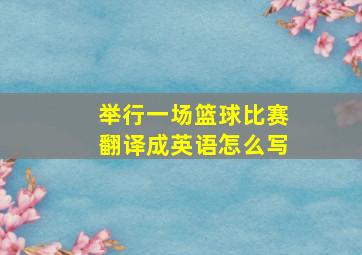 举行一场篮球比赛
翻译成英语怎么写